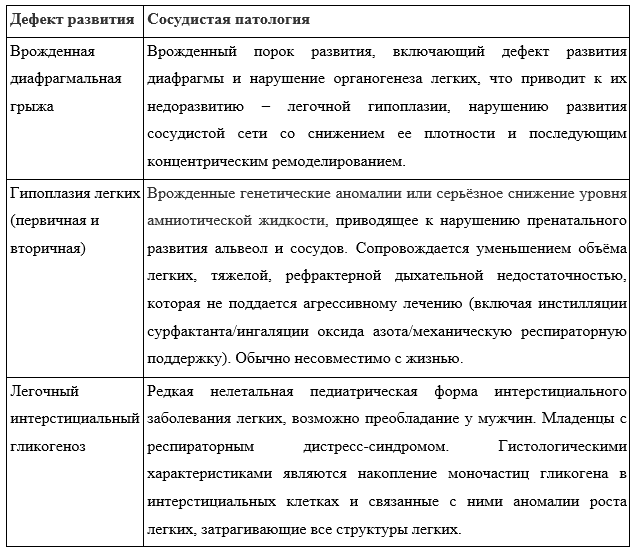 | Дефект развития | Сосудистая патология |
|---|---|
| Врожденная диафрагмальная грыжа | Врожденный порок развития, включающий дефект развития диафрагмы и нарушение органогенеза легких, что приводит к их недоразвитию – легочной гипоплазии, нарушению развития сосудистой сети со снижением ее плотности и последующим концентрическим ремоделированием. |
| Гипоплазия легких (первичная и вторичная) | Врожденные генетические аномалии или серьёзное снижение уровня амниотической жидкости, приводящее к нарушению пренатального развития альвеол и сосудов. Сопровождается уменьшением объёма легких, тяжелой, рефрактерной дыхательной недостаточностью, которая не поддается агрессивному лечению (включая инстилляции сурфактанта/ингаляции оксида азота/механическую респираторную поддержку). Обычно несовместимо с жизнью. |
| Легочный интерстициальный гликогеноз | Редкая нелетальная педиатрическая форма интерстициального заболевания легких, возможно преобладание у мужчин. Младенцы с респираторным дистресс-синдромом. Гистологическими характеристиками являются накопление моночастиц гликогена в интерстициальных клетках и связанные с ними аномалии роста легких, затрагивающие все структуры легких. |